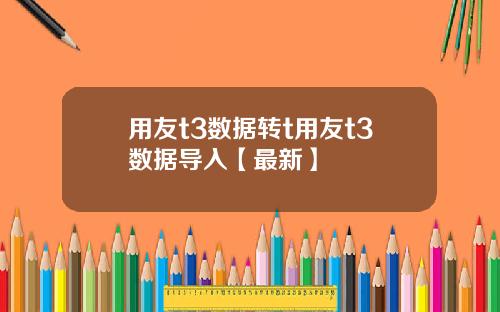 用友t3数据转t用友t3数据导入【最新】